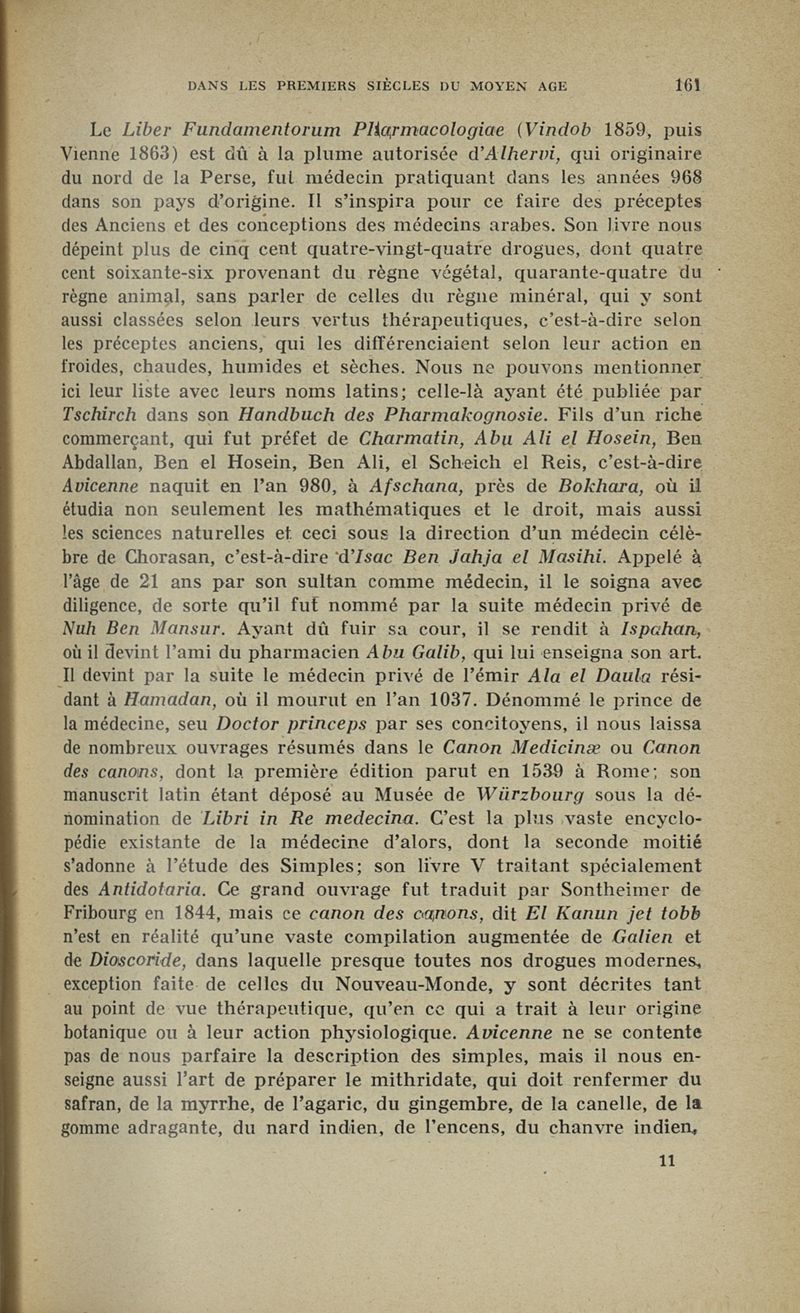 DANS LES PREMIERS SIÈCLES DU MOYEN AGE 161

Le Liber Fundamentorum Pharmacologiae (Vindob 1859, puis Vienne 1863) est dû à la plume autorisée d'Alhervi, qui originaire du nord de la Perse, fut médecin pratiquant dans les années 968 dans son pays d'origine. Il s'inspira pour ce faire des préceptes des Anciens et des conceptions des médecins arabes. Son livre nous dépeint plus de cinq cent quatre-vingt-quatre drogues, dont quatre cent soixante-six provenant du règne végétal, quarante-quatre du règne animal, sans parler de celles du règne minéral, qui y sont aussi classées selon leurs vertus thérapeutiques, c'est-à-dire selon les préceptes anciens, qui les différenciaient selon leur action en froides, chaudes, humides et sèches. Nous ne pouvons mentionner ici leur liste avec leurs noms latins; celle-là ayant été publiée par Tschirch dans son Handbuch des Pharmakognosie. Fils d'un riche commerçant, qui fut préfet de Charmatin, Abu Ali el Hosein, Ben Abdallan, Ben el Hosein, Ben Ali, el Scheich el Reis, c'est-à-dire Avicenne naquit en l'an 980, à Afschana, près de Bokhara, où il étudia non seulement les mathématiques et le droit, mais aussi les sciences naturelles et ceci sous la direction d'un médecin célèbre de Chorasan, c'est-à-dire d'Isac Ben Jahja el Masihi. Appelé à l'âge de 21 ans par son sultan comme médecin, il le soigna avec diligence, de sorte qu'il fut nommé par la suite médecin privé de Nuh Ben Mansur. Ayant dû fuir sa cour, il se rendit à Ispahan, où il devint l'ami du pharmacien Abu Galib, qui lui enseigna son art. Il devint par la suite le médecin privé de l'émir Ala el Daula résidant à Hamadan, où il mourut en l'an 1037. Dénommé le prince de la médecine, seu Doctor princeps par ses concitoyens, il nous laissa de nombreux ouvrages résumés dans le Canon Medicinæ ou Canon des canons, dont la première édition parut en 1539 à Rome; son manuscrit latin étant déposé au Musée de Würzbourg sous la dénomination de Libri in Re medecina. C'est la plus vaste encyclopédie existante de la médecine d'alors, dont la seconde moitié s'adonne à l'étude des Simples; son livre V traitant spécialement des Antidotaria. Ce grand ouvrage fut traduit par Sontheimer de Fribourg en 1844, mais ce canon des canons, dit El Kanun jet tobb n'est en réalité qu'une vaste compilation augmentée de Galien et de Dioscoride, dans laquelle presque toutes nos drogues modernes, exception faite de celles du Nouveau-Monde, y sont décrites tant au point de vue thérapeutique, qu'en ce qui a trait à leur origine botanique ou à leur action physiologique. Avicenne ne se contente pas de nous parfaire la description des simples, mais il nous enseigne aussi l'art de préparer le mithridate, qui doit renfermer du safran, de la myrrhe, de l'agaric, du gingembre, de la canelle, de la gomme adragante, du nard indien, de l'encens, du chanvre indien,

11